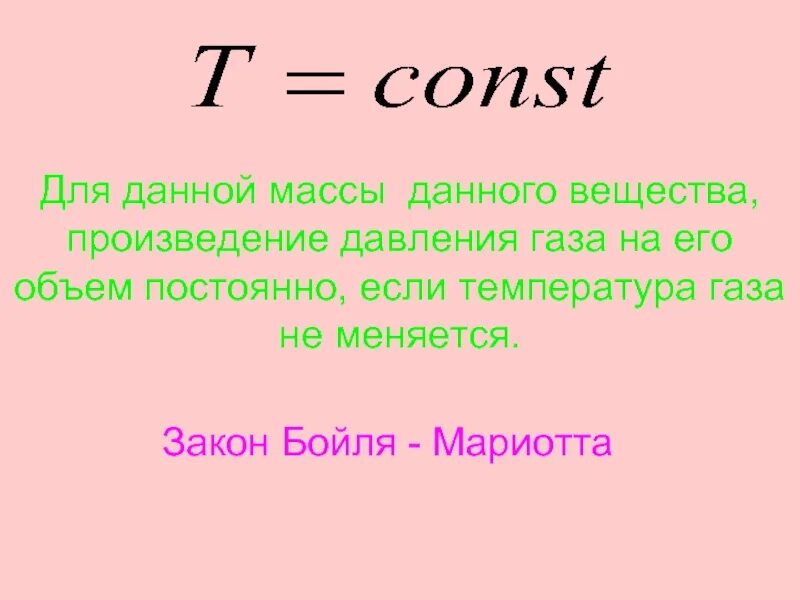 $T = const$

Для данной массы данного вещества, произведение давления газа на его объем постоянно, если температура газа не меняется.

Закон Бойля - Мариотта